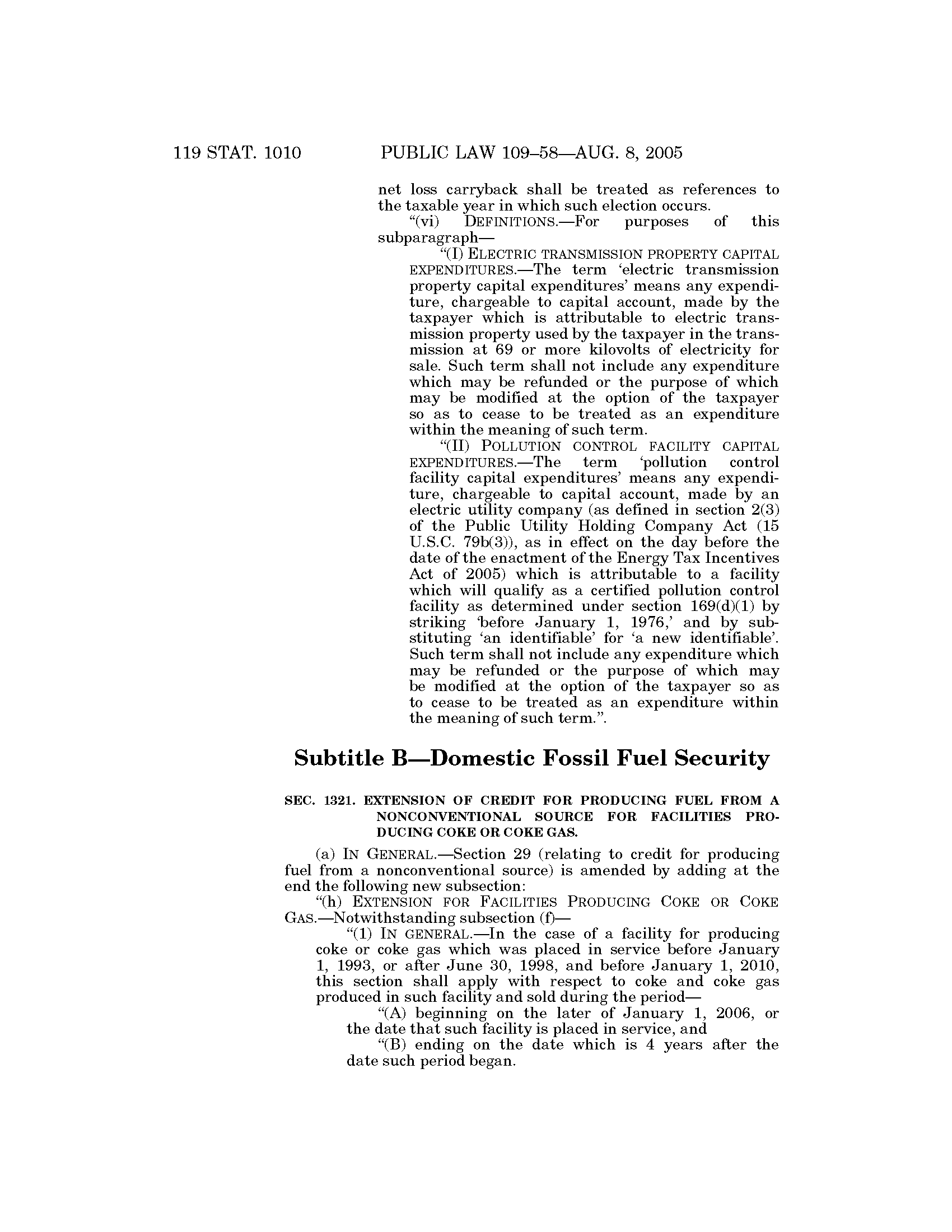 119 STAT. 1010 PUBLIC LAW 109–58—AUG. 8, 2005

net loss carryback shall be treated as references to the taxable year in which such election occurs.

“(vi) DEFINITIONS.—For purposes of this subparagraph—

“(I) ELECTRIC TRANSMISSION PROPERTY CAPITAL EXPENDITURES.—The term ‘electric transmission property capital expenditures’ means any expenditure, chargeable to capital account, made by the taxpayer which is attributable to electric transmission property used by the taxpayer in the transmission at 69 or more kilovolts of electricity for sale. Such term shall not include any expenditure which may be refunded or the purpose of which may be modified at the option of the taxpayer so as to cease to be treated as an expenditure within the meaning of such term.

“(II) POLLUTION CONTROL FACILITY CAPITAL EXPENDITURES.—The term ‘pollution control facility capital expenditures’ means any expenditure, chargeable to capital account, made by an electric utility company (as defined in section 2(3) of the Public Utility Holding Company Act (15 U.S.C. 79b(3)), as in effect on the day before the date of the enactment of the Energy Tax Incentives Act of 2005) which is attributable to a facility which will qualify as a certified pollution control facility as determined under section 169(d)(1) by striking ‘before January 1, 1976,’ and by substituting ‘an identifiable’ for ‘a new identifiable’. Such term shall not include any expenditure which may be refunded or the purpose of which may be modified at the option of the taxpayer so as to cease to be treated as an expenditure within the meaning of such term.”.

Subtitle B—Domestic Fossil Fuel Security

SEC. 1321. EXTENSION OF CREDIT FOR PRODUCING FUEL FROM A NONCONVENTIONAL SOURCE FOR FACILITIES PRODUCING COKE OR COKE GAS.

(a) IN GENERAL.—Section 29 (relating to credit for producing fuel from a nonconventional source) is amended by adding at the end the following new subsection:

“(h) EXTENSION FOR FACILITIES PRODUCING COKE OR COKE GAS.—Notwithstanding subsection (f)—

“(1) IN GENERAL.—In the case of a facility for producing coke or coke gas which was placed in service before January 1, 1993, or after June 30, 1998, and before January 1, 2010, this section shall apply with respect to coke and coke gas produced in such facility and sold during the period—

“(A) beginning on the later of January 1, 2006, or the date that such facility is placed in service, and

“(B) ending on the date which is 4 years after the date such period began.